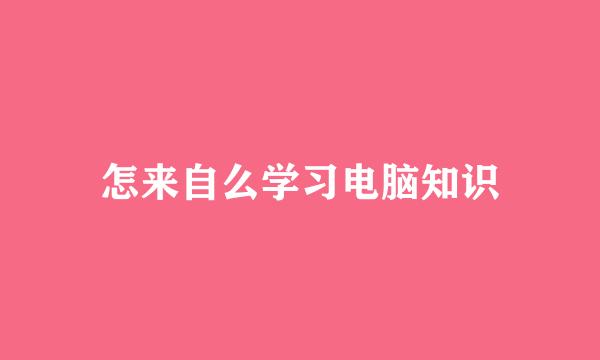 怎来自么学习电脑知识